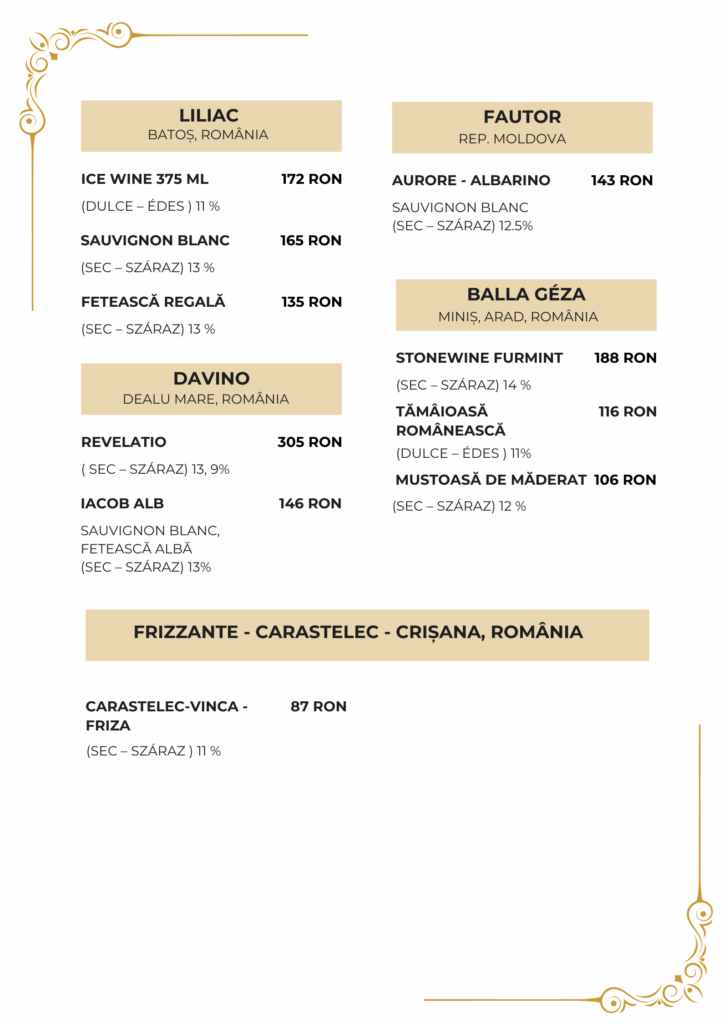 LILIAC
BATOȘ, ROMÂNIA

ICE WINE 375 ML 172 RON
(DULCE – ÉDES ) 11 %

SAUVIGNON BLANC 165 RON
(SEC – SZÁRAZ) 13 %

FETEASCĂ REGALĂ 135 RON
(SEC – SZÁRAZ) 13 %

DAVINO
DEALU MARE, ROMÂNIA

REVELATIO 305 RON
( SEC – SZÁRAZ) 13, 9%

IACOB ALB 146 RON
SAUVIGNON BLANC, FETEASCĂ ALBĂ
(SEC – SZÁRAZ) 13%

FAUTOR
REP. MOLDOVA

AURORE - ALBARINO 143 RON
SAUVIGNON BLANC
(SEC – SZÁRAZ) 12.5%

BALLA GÉZA
MINIȘ, ARAD, ROMÂNIA

STONEWINE FURMINT 188 RON
(SEC – SZÁRAZ) 14 %

TĂMÂIOASĂ ROMÂNEASCĂ 116 RON
(DULCE – ÉDES ) 11%

MUSTOASĂ DE MĂDERAT 106 RON
(SEC – SZÁRAZ) 12 %

FRIZZANTE - CARASTELEC - CRIȘANA, ROMÂNIA

CARASTELEC-VINCA - FRIZA 87 RON
(SEC – SZÁRAZ ) 11 %